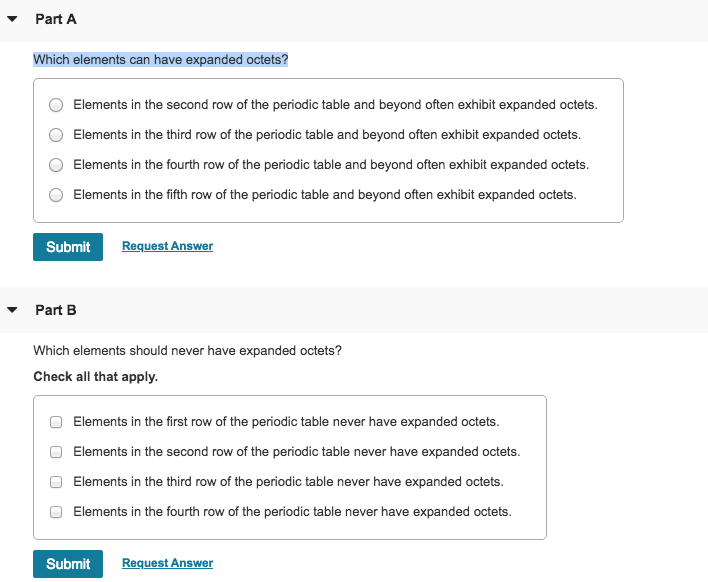 Part A

Which elements can have expanded octets?

Elements in the second row of the periodic table and beyond often exhibit expanded octets.

Elements in the third row of the periodic table and beyond often exhibit expanded octets.

Elements in the fourth row of the periodic table and beyond often exhibit expanded octets.

Elements in the fifth row of the periodic table and beyond often exhibit expanded octets.

Submit Request Answer

Part B

Which elements should never have expanded octets?

Check all that apply.

Elements in the first row of the periodic table never have expanded octets.

Elements in the second row of the periodic table never have expanded octets.

Elements in the third row of the periodic table never have expanded octets.

Elements in the fourth row of the periodic table never have expanded octets.

Submit Request Answer